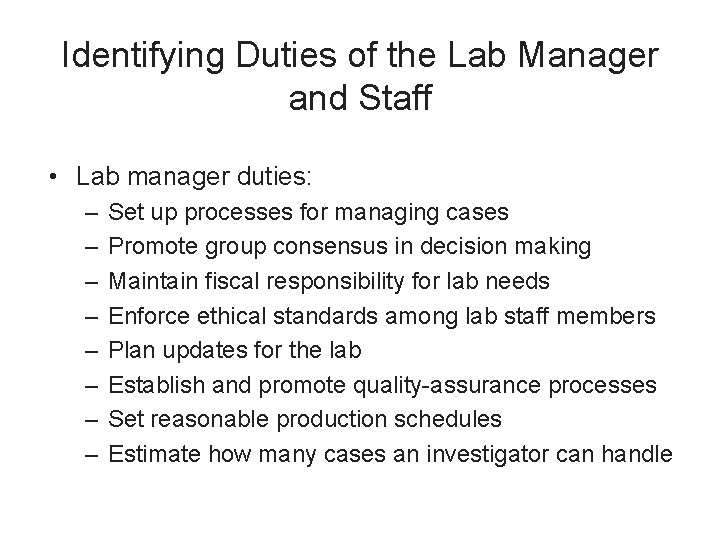 Identifying Duties of the Lab Manager and Staff

• Lab manager duties:
– Set up processes for managing cases
– Promote group consensus in decision making
– Maintain fiscal responsibility for lab needs
– Enforce ethical standards among lab staff members
– Plan updates for the lab
– Establish and promote quality-assurance processes
– Set reasonable production schedules
– Estimate how many cases an investigator can handle